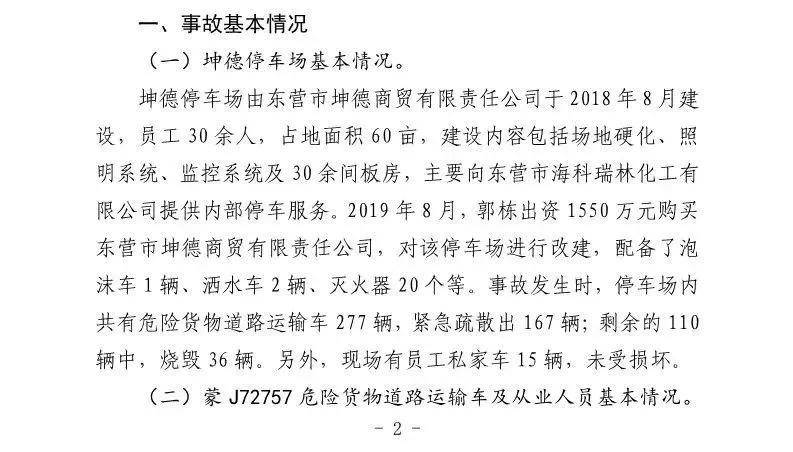 一、事故基本情况

（一）坤德停车场基本情况。

坤德停车场由东营市坤德商贸有限责任公司于 2018 年 8 月建设，员工 30 余人，占地面积 60 亩，建设内容包括场地硬化、照明系统、监控系统及 30 余间板房，主要向东营市海科瑞林化工有限公司提供内部停车服务。2019 年 8 月，郭栋出资 1550 万元购买东营市坤德商贸有限责任公司，对该停车场进行改建，配备了泡沫车 1 辆、洒水车 2 辆、灭火器 20 个等。事故发生时，停车场内共有危险货物道路运输车 277 辆，紧急疏散出 167 辆；剩余的 110 辆中，烧毁 36 辆。另外，现场有员工私家车 15 辆，未受损坏。

（二）蒙 J72757 危险货物道路运输车及从业人员基本情况。

－ 2 －